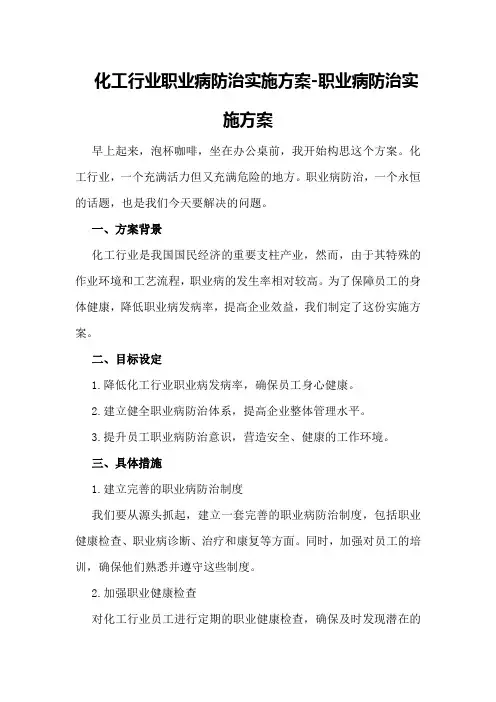 化工行业职业病防治实施方案-职业病防治实施方案

早上起来，泡杯咖啡，坐在办公桌前，我开始构思这个方案。化工行业，一个充满活力但又充满危险的地方。职业病防治，一个永恒的话题，也是我们今天要解决的问题。

一、方案背景

化工行业是我国国民经济的重要支柱产业，然而，由于其特殊的作业环境和工艺流程，职业病的发生率相对较高。为了保障员工的身体健康，降低职业病发病率，提高企业效益，我们制定了这份实施方案。

二、目标设定

1.降低化工行业职业病发病率，确保员工身心健康。

2.建立健全职业病防治体系，提高企业整体管理水平。

3.提升员工职业病防治意识，营造安全、健康的工作环境。

三、具体措施

1.建立完善的职业病防治制度

我们要从源头抓起，建立一套完善的职业病防治制度，包括职业健康检查、职业病诊断、治疗和康复等方面。同时，加强对员工的培训，确保他们熟悉并遵守这些制度。

2.加强职业健康检查

对化工行业员工进行定期的职业健康检查，确保及时发现潜在的